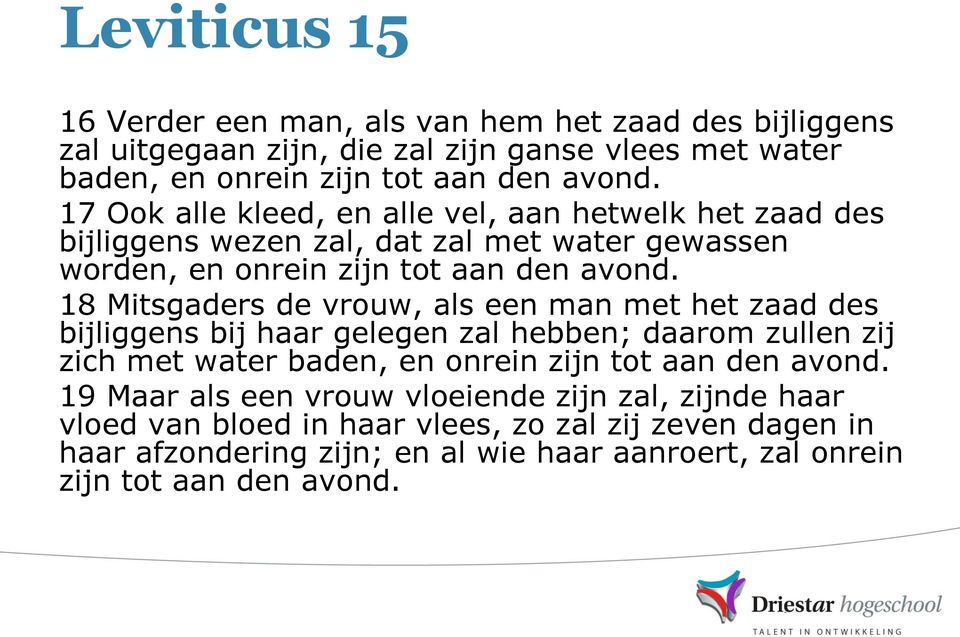 Leviticus 15

16 Verder een man, als van hem het zaad des bijliggens zal uitgegaan zijn, die zal zijn ganse vlees met water baden, en onrein zijn tot aan den avond.

17 Ook alle kleed, en alle vel, aan hetwelk het zaad des bijliggens wezen zal, dat zal met water gewassen worden, en onrein zijn tot aan den avond.

18 Mitsgaders de vrouw, als een man met het zaad des bijliggens bij haar gelegen zal hebben; daarom zullen zij zich met water baden, en onrein zijn tot aan den avond.

19 Maar als een vrouw vloeiende zijn zal, zijnde haar vloed van bloed in haar vlees, zo zal zij zeven dagen in haar afzondering zijn; en al wie haar aanroert, zal onrein zijn tot aan den avond.

Driestar hogeschool
TALENT IN ONTWIKKELING